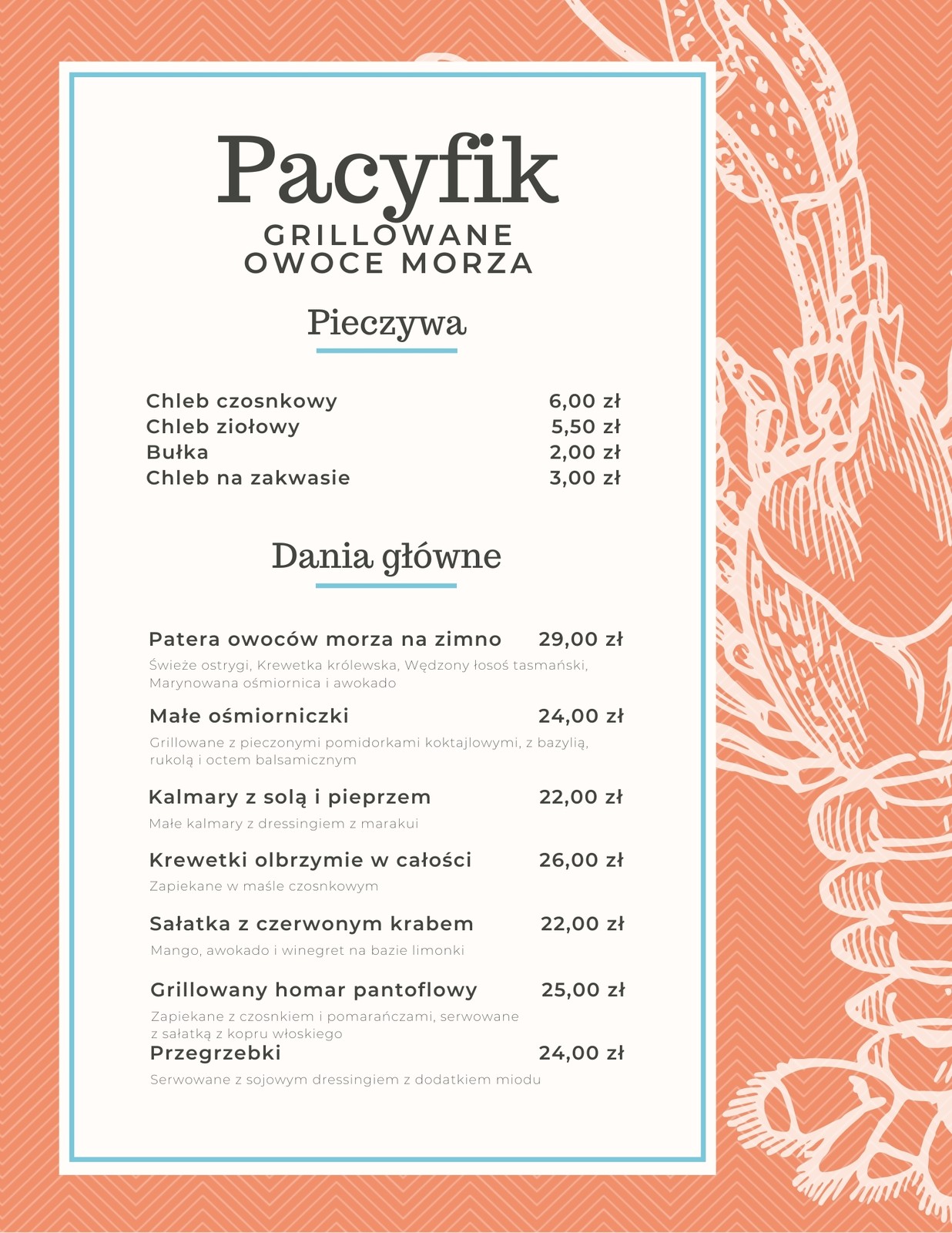 Pacyfik
GRILLOWANE
OWOCE MORZA

Pieczywa

Chleb czosnkowy 6,00 zł
Chleb ziołowy 5,50 zł
Bułka 2,00 zł
Chleb na zakwasie 3,00 zł

Dania główne

Patera owoców morza na zimno 29,00 zł
Świeże ostrygi, Krewetka królewska, Wędzony łosoś tasmański, Marynowana ośmiornica i awokado

Małe ośmiorniczki 24,00 zł
Grillowane z pieczonymi pomidorkami koktajlowymi, z bazylią, rukolą i octem balsamicznym

Kalmary z solą i pieprzem 22,00 zł
Małe kalmary z dressingiem z marakui

Krewetki olbrzymie w całości 26,00 zł
Zapiekane w maśle czosnkowym

Sałatka z czerwonym krabem 22,00 zł
Mango, awokado i winegret na bazie limonki

Grillowany homar pantoflowy 25,00 zł
Zapiekane z czosnkiem i pomarańczami, serwowane z sałatką z kopru włoskiego

Przegrzebki 24,00 zł
Serwowane z sojowym dressingiem z dodatkiem miodu